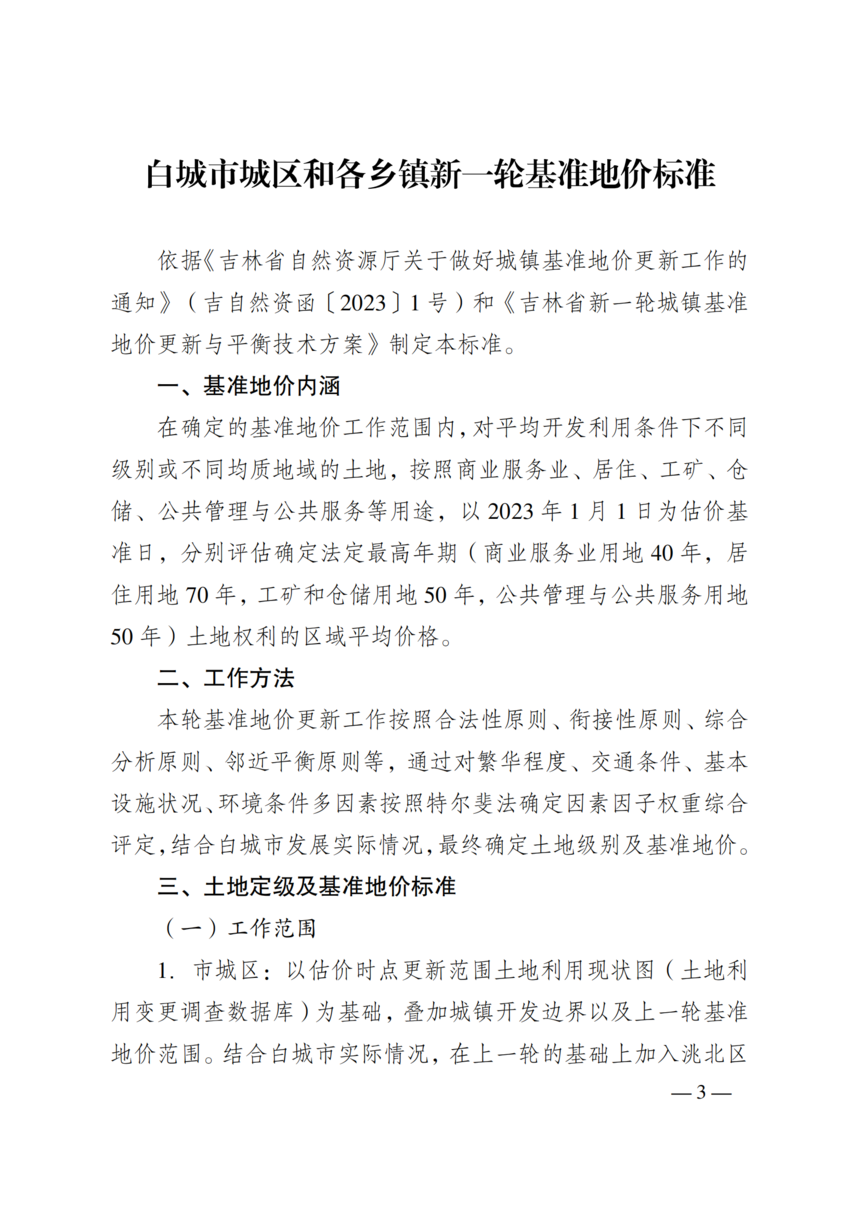 白城市城区和各乡镇新一轮基准地价标准

依据《吉林省自然资源厅关于做好城镇基准地价更新工作的通知》（吉自然资函〔2023〕1号）和《吉林省新一轮城镇基准地价更新与平衡技术方案》制定本标准。

一、基准地价内涵

在确定的基准地价工作范围内，对平均开发利用条件下不同级别或不同均质地域的土地，按照商业服务业、居住、工矿、仓储、公共管理与公共服务等用途，以2023年1月1日为估价基准日，分别评估确定法定最高年期（商业服务业用地40年，居住用地70年，工矿和仓储用地50年，公共管理与公共服务用地50年）土地权利的区域平均价格。

二、工作方法

本轮基准地价更新工作按照合法性原则、衔接性原则、综合分析原则、邻近平衡原则等，通过对繁华程度、交通条件、基本设施状况、环境条件多因素按照特尔斐法确定因素因子权重综合评定，结合白城市发展实际情况，最终确定土地级别及基准地价。

三、土地定级及基准地价标准

（一）工作范围

1. 市城区：以估价时点更新范围土地利用现状图（土地利用变更调查数据库）为基础，叠加城镇开发边界以及上一轮基准地价范围。结合白城市实际情况，在上一轮的基础上加入洮北区

—3—